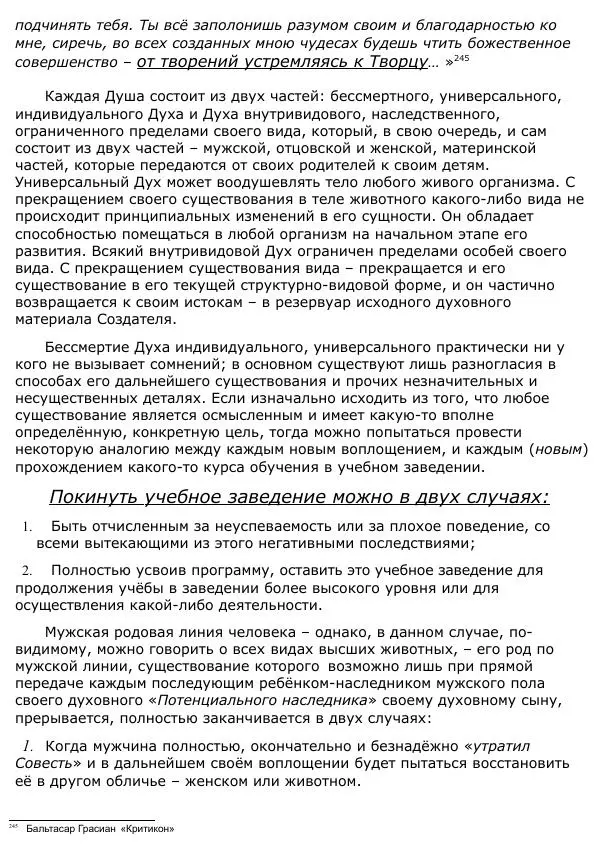 подчинять тебя. Ты всё заполонишь разумом своим и благодарностью ко мне, сиречь, во всех созданных мною чудесах будешь чтить божественное совершенство – от творений устремляясь к Творцу… »$^{245}$

Каждая Душа состоит из двух частей: бессмертного, универсального, индивидуального Духа и Духа внутривидового, наследственного, ограниченного пределами своего вида, который, в свою очередь, и сам состоит из двух частей – мужской, отцовской и женской, материнской частей, которые передаются от своих родителей к своим детям. Универсальный Дух может воодушевлять тело любого живого организма. С прекращением своего существования в теле животного какого-либо вида не происходит принципиальных изменений в его сущности. Он обладает способностью помещаться в любой организм на начальном этапе его развития. Всякий внутривидовой Дух ограничен пределами особей своего вида. С прекращением существования вида – прекращается и его существование в его текущей структурно-видовой форме, и он частично возвращается к своим истокам – в резервуар исходного духовного материала Создателя.

Бессмертие Духа индивидуального, универсального практически ни у кого не вызывает сомнений; в основном существуют лишь разногласия в способах его дальнейшего существования и прочих незначительных и несущественных деталях. Если изначально исходить из того, что любое существование является осмысленным и имеет какую-то вполне определённую, конкретную цель, тогда можно попытаться провести некоторую аналогию между каждым новым воплощением, и каждым (новым) прохождением какого-то курса обучения в учебном заведении.

Покинуть учебное заведение можно в двух случаях:

1. Быть отчисленным за неуспеваемость или за плохое поведение, со всеми вытекающими из этого негативными последствиями;

2. Полностью усвоив программу, оставить это учебное заведение для продолжения учёбы в заведении более высокого уровня или для осуществления какой-либо деятельности.

Мужская родовая линия человека – однако, в данном случае, по-видимому, можно говорить о всех видах высших животных, – его род по мужской линии, существование которого возможно лишь при прямой передаче каждым последующим ребёнком-наследником мужского пола своего духовного «Потенциального наследника» своему духовному сыну, прерывается, полностью заканчивается в двух случаях:

1. Когда мужчина полностью, окончательно и безнадёжно «утратил Совесть» и в дальнейшем своём воплощении будет пытаться восстановить её в другом обличье – женском или животном.

$^{245}$ Бальтасар Грасиан «Критикон»